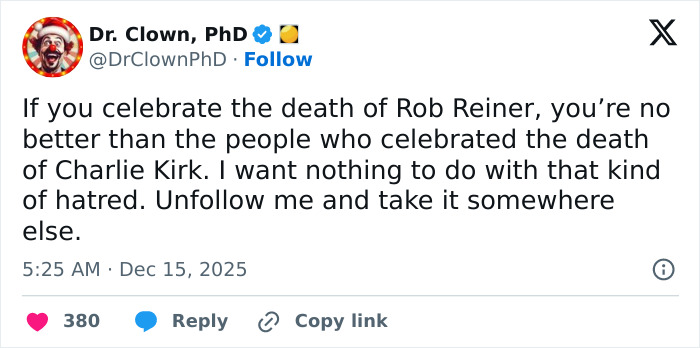 Dr. Clown, PhD
@DrClownPhD · Follow

If you celebrate the death of Rob Reiner, you’re no better than the people who celebrated the death of Charlie Kirk. I want nothing to do with that kind of hatred. Unfollow me and take it somewhere else.

5:25 AM · Dec 15, 2025

380 Reply Copy link